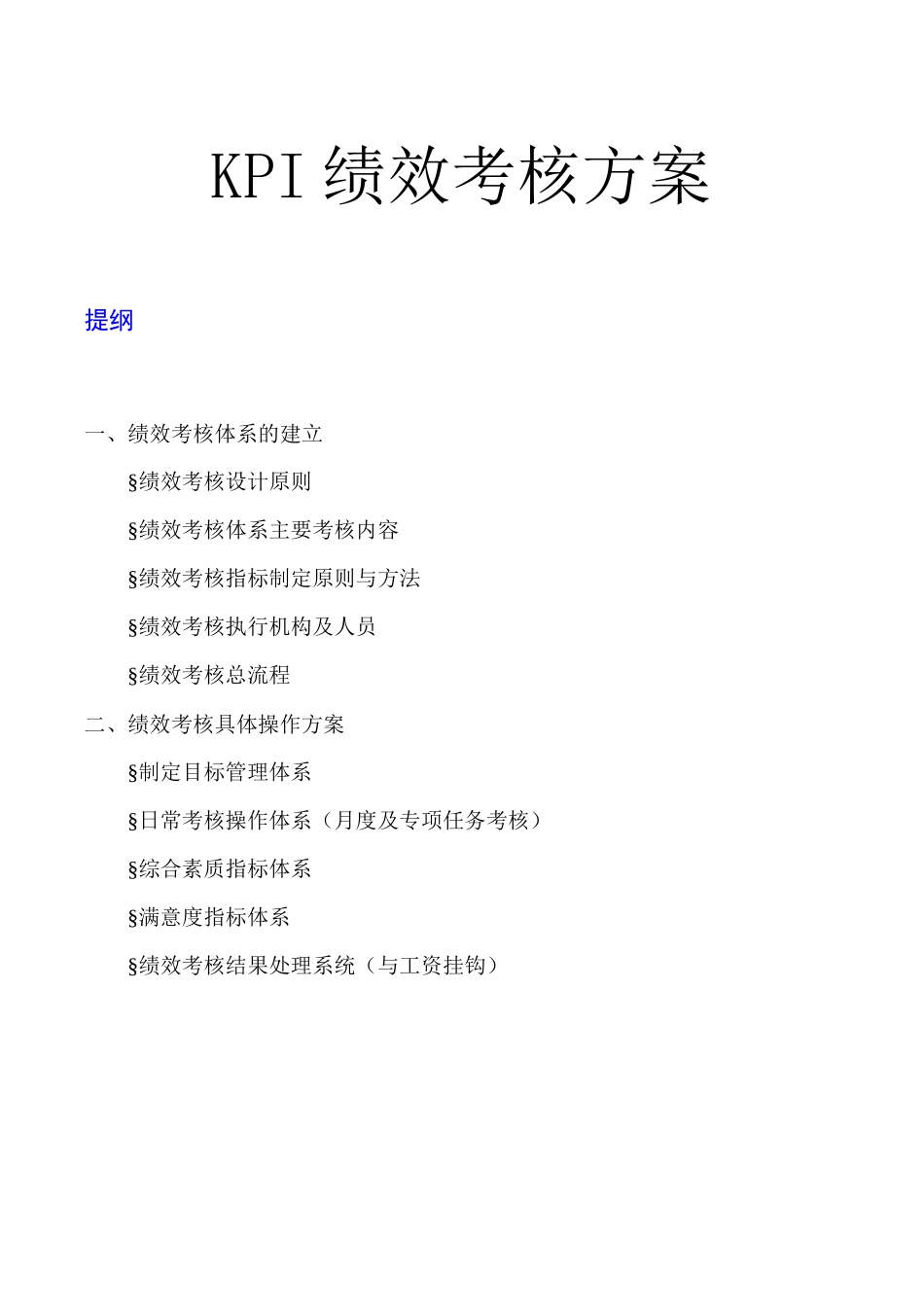 KPI 绩效考核方案

提纲

一、绩效考核体系的建立

§绩效考核设计原则

§绩效考核体系主要考核内容

§绩效考核指标制定原则与方法

§绩效考核执行机构及人员

§绩效考核总流程

二、绩效考核具体操作方案

§制定目标管理体系

§日常考核操作体系（月度及专项任务考核）

§综合素质指标体系

§满意度指标体系

§绩效考核结果处理系统（与工资挂钩）